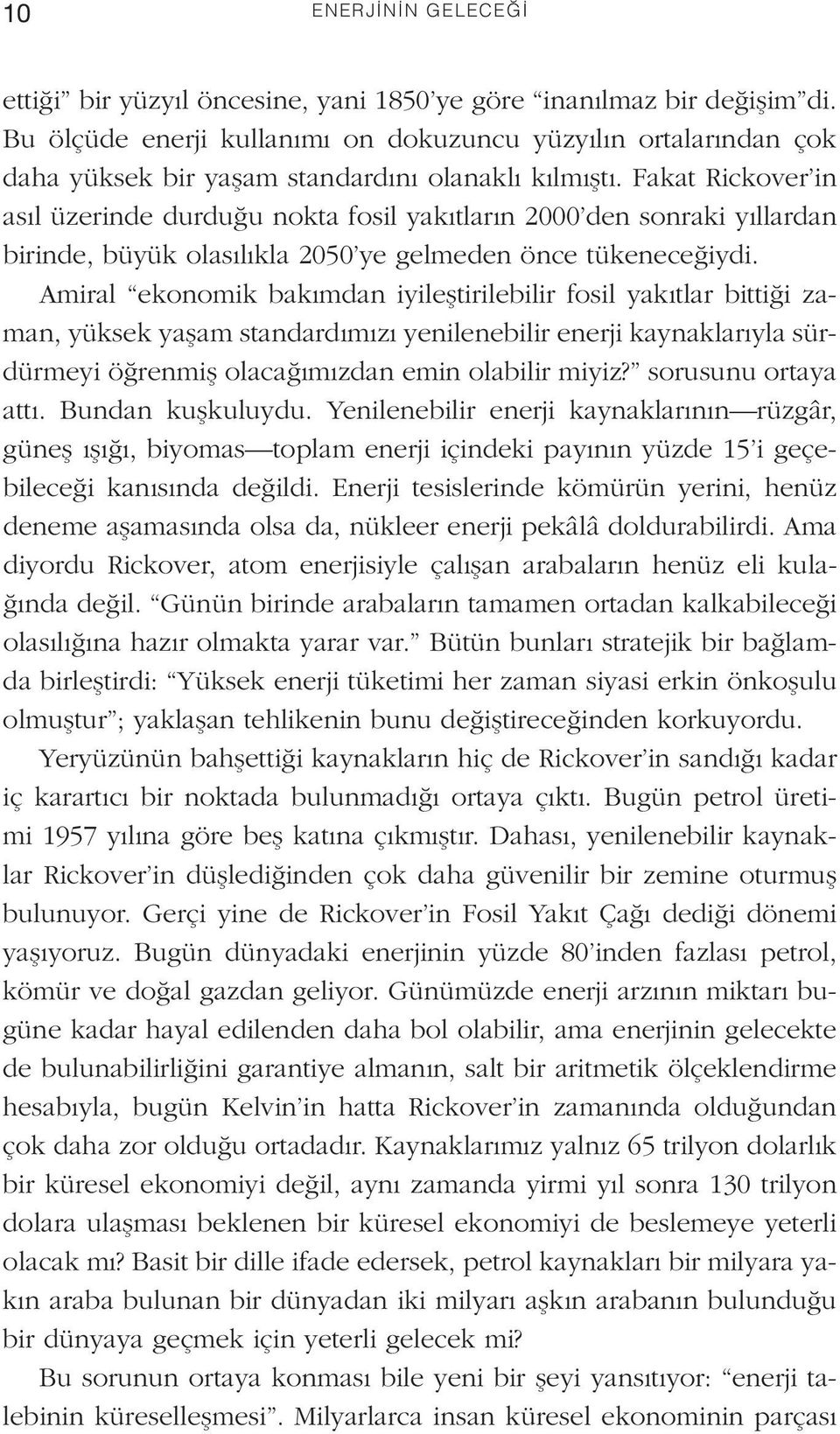 10 ENERJİNİN GELECEĞİ

ettiği” bir yüzyıl öncesine, yani 1850’ye göre “inanılmaz bir değişim”di. Bu ölçüde enerji kullanımı on dokuzuncu yüzyılın ortalarından çok daha yüksek bir yaşam standardını olanaklı kılmıştı. Fakat Rickover’in asıl üzerinde durduğu nokta fosil yakıtların 2000’den sonraki yıllardan birinde, büyük olasılıkla 2050’ye gelmeden önce tükeneceğiydi. Amiral “ekonomik bakımdan iyileştirilebilir fosil yakıtlar bittiği zaman, yüksek yaşam standardımızı yenilenebilir enerji kaynaklarıyla sürdürmeyi öğrenmiş olacağımızdan emin olabilir miyiz?” sorusunu ortaya attı. Bundan kuşkuluydu. Yenilenebilir enerji kaynaklarının—rüzgâr, güneş ışığı, biyomas—toplam enerji içindeki payının yüzde 15’i geçebileceği kanısında değildi. Enerji tesislerinde kömürün yerini, henüz deneme aşamasında olsa da, nükleer enerji pekâlâ doldurabilirdi. Ama diyordu Rickover, atom enerjisiyle çalışan arabaların henüz eli kulağında değil. “Günün birinde arabaların tamamen ortadan kalkabileceği olasılığına hazır olmakta yarar var.” Bütün bunları stratejik bir bağlamda birleştirdi: “Yüksek enerji tüketimi her zaman siyasi erkin önkoşulu olmuştur”; yaklaşan tehlikenin bunu değiştireceğinden korkuyordu.

Yeryüzünün bahşettiği kaynakların hiç de Rickover’in sandığı kadar iç karartıcı bir noktada bulunmadığı ortaya çıktı. Bugün petrol üretimi 1957 yılına göre beş katına çıkmıştır. Dahası, yenilenebilir kaynaklar Rickover’in düşlediğinden çok daha güvenilir bir zemine oturmuş bulunuyor. Gerçi yine de Rickover’in Fosil Yakıt Çağı dediği dönemi yaşıyoruz. Bugün dünyadaki enerjinin yüzde 80’inden fazlası petrol, kömür ve doğal gazdan geliyor. Günümüzde enerji arzının miktarı bugüne kadar hayal edilenden daha bol olabilir, ama enerjinin gelecekte de bulunabilirliğini garantiye almanın, salt bir aritmetik ölçeklendirme hesabıyla, bugün Kelvin’in hatta Rickover’in zamanında olduğundan çok daha zor olduğu ortadadır. Kaynaklarımız yalnız 65 trilyon dolarlık bir küresel ekonomiyi değil, aynı zamanda yirmi yıl sonra 130 trilyon dolara ulaşması beklenen bir küresel ekonomiyi de beslemeye yeterli olacak mı? Basit bir dille ifade edersek, petrol kaynakları bir milyara yakın araba bulunan bir dünyadan iki milyarı aşkın arabanın bulunduğu bir dünyaya geçmek için yeterli gelecek mi?

Bu sorunun ortaya konması bile yeni bir şeyi yansıtıyor: “enerji talebinin küreselleşmesi”. Milyarlarca insan küresel ekonominin parçası